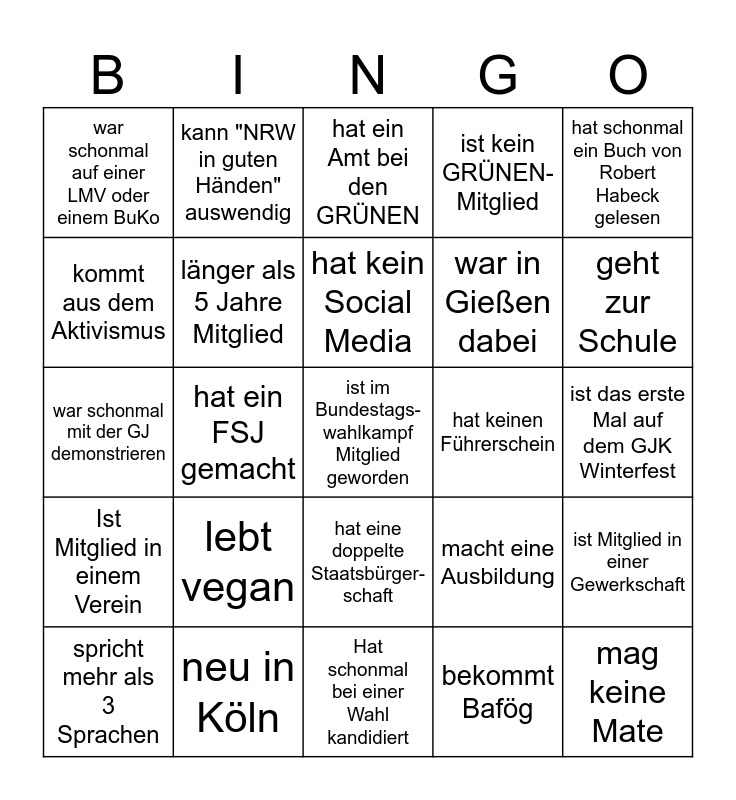 | B | I | N | G | O |
|---|---|---|---|---|
| war schonmal auf einer LMV oder einem BuKo | kann "NRW in guten Händen" auswendig | hat ein Amt bei den GRÜNEN | ist kein GRÜNEN-Mitglied | hat schonmal ein Buch von Robert Habeck gelesen |
| kommt aus dem Aktivismus | länger als 5 Jahre Mitglied | hat kein Social Media | war in Gießen dabei | geht zur Schule |
| war schonmal mit der GJ demonstrieren | hat ein FSJ gemacht | ist im Bundestagswahlkampf Mitglied geworden | hat keinen Führerschein | ist das erste Mal auf dem GJK Winterfest |
| Ist Mitglied in einem Verein | lebt vegan | hat eine doppelte Staatsbürgerschaft | macht eine Ausbildung | ist Mitglied in einer Gewerkschaft |
| spricht mehr als 3 Sprachen | neu in Köln | Hat schonmal bei einer Wahl kandidiert | bekommt Bafög | mag keine Mate |